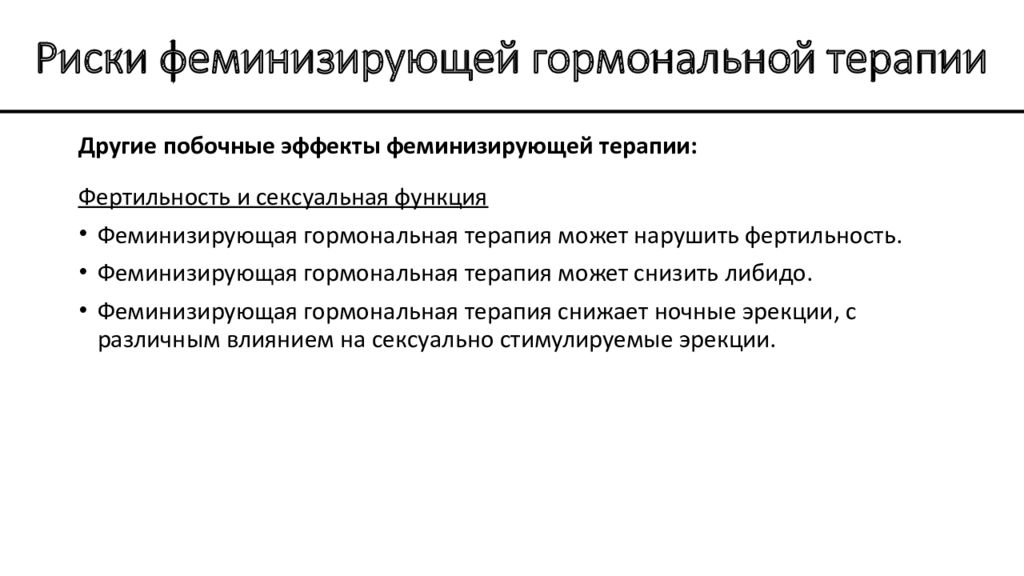 Риски феминизирующей гормональной терапии

Другие побочные эффекты феминизирующей терапии:

Фертильность и сексуальная функция

• Феминизирующая гормональная терапия может нарушить фертильность.

• Феминизирующая гормональная терапия может снизить либидо.

• Феминизирующая гормональная терапия снижает ночные эрекции, с различным влиянием на сексуально стимулируемые эрекции.